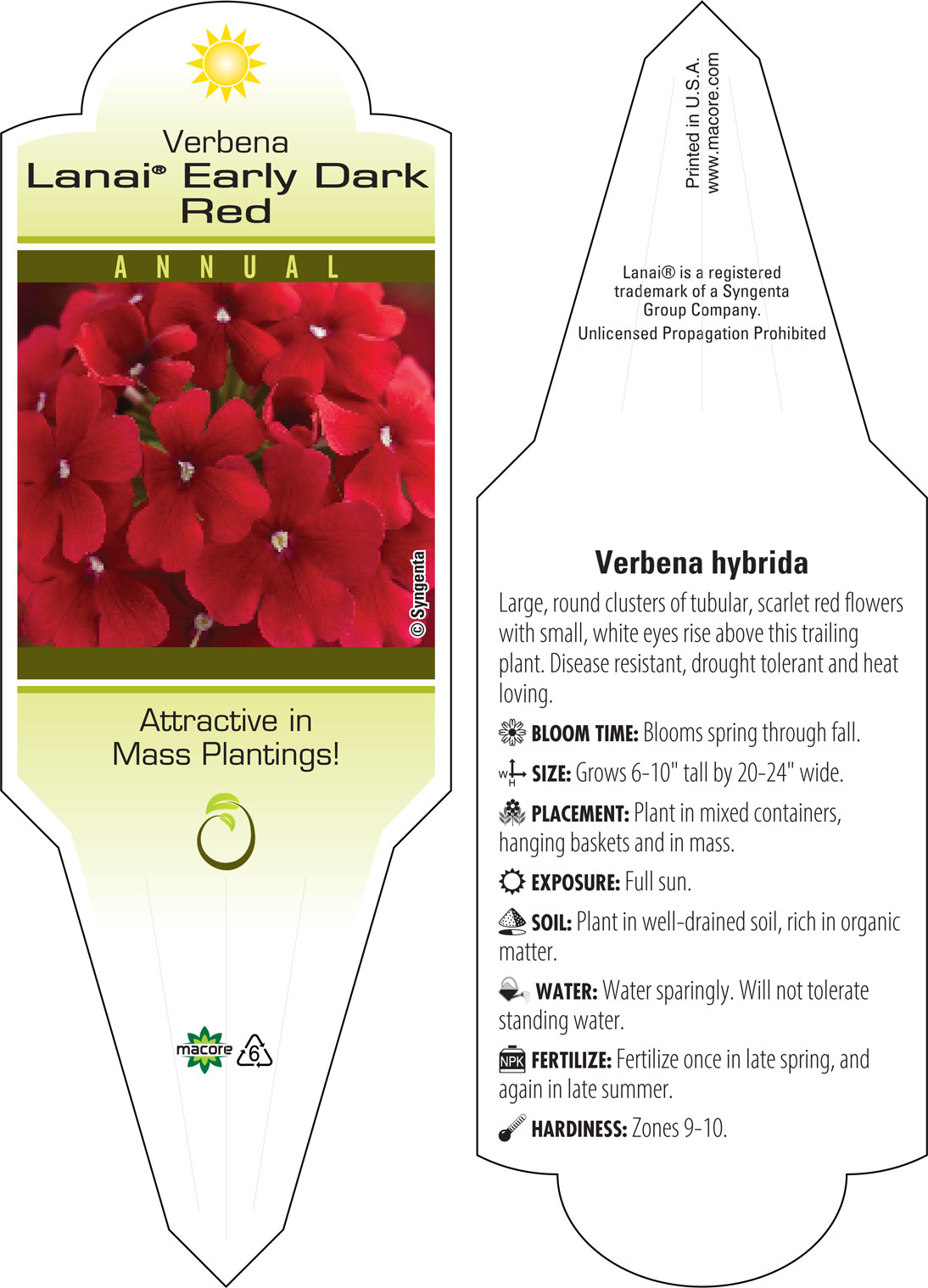 Verbena
Lanai® Early Dark Red

ANNUAL

© Syngenta

Attractive in Mass Plantings!

macore
6

Printed in U.S.A.
www.macore.com

Lanai® is a registered trademark of a Syngenta Group Company.
Unlicensed Propagation Prohibited

Verbena hybrida

Large, round clusters of tubular, scarlet red flowers with small, white eyes rise above this trailing plant. Disease resistant, drought tolerant and heat loving.

BLOOM TIME: Blooms spring through fall.

W H SIZE: Grows 6-10" tall by 20-24" wide.

PLACEMENT: Plant in mixed containers, hanging baskets and in mass.

EXPOSURE: Full sun.

SOIL: Plant in well-drained soil, rich in organic matter.

WATER: Water sparingly. Will not tolerate standing water.

NPK FERTILIZE: Fertilize once in late spring, and again in late summer.

HARDINESS: Zones 9-10.